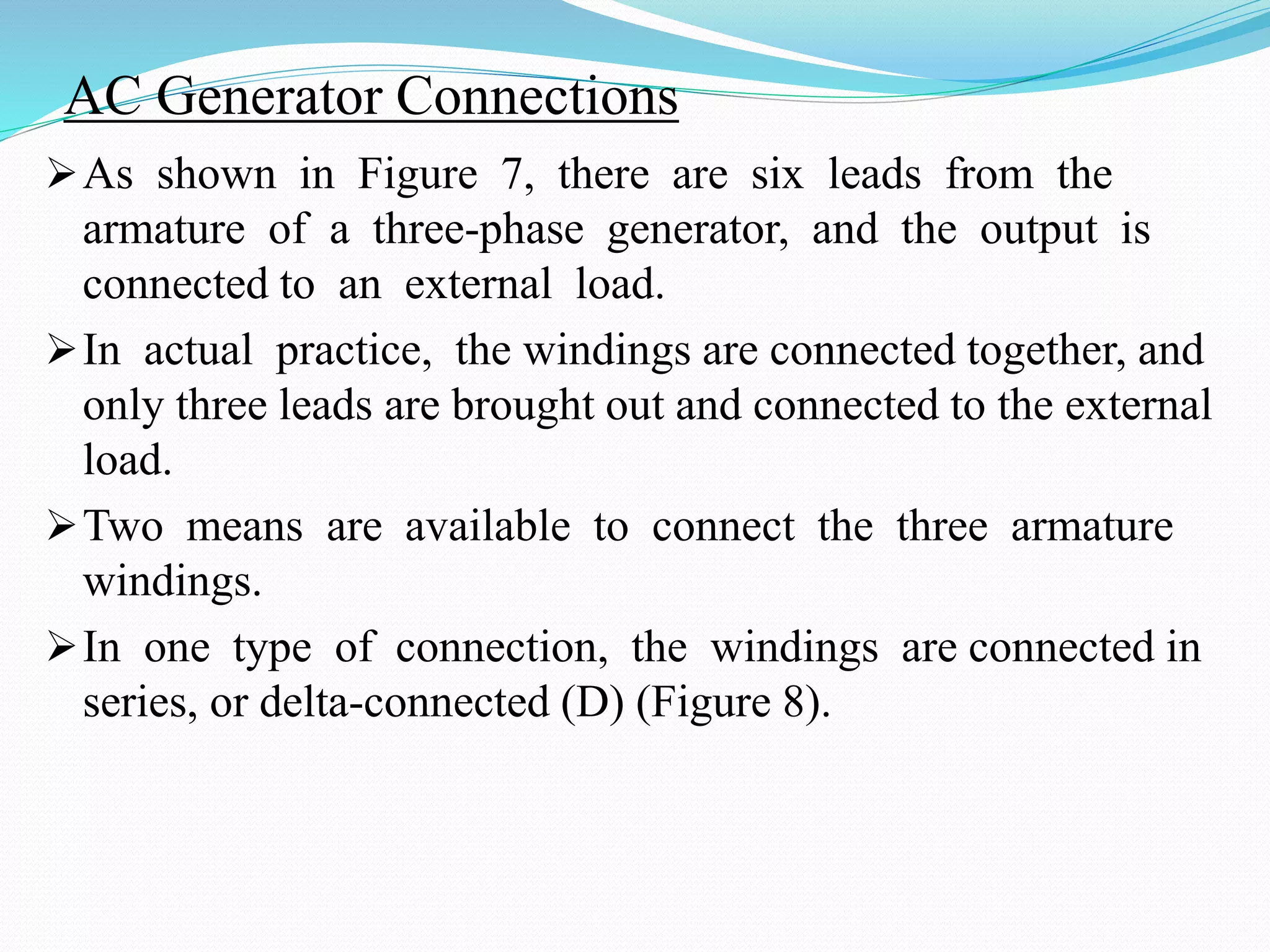 AC Generator Connections

➢ As shown in Figure 7, there are six leads from the armature of a three-phase generator, and the output is connected to an external load.

➢ In actual practice, the windings are connected together, and only three leads are brought out and connected to the external load.

➢ Two means are available to connect the three armature windings.

➢ In one type of connection, the windings are connected in series, or delta-connected (D) (Figure 8).